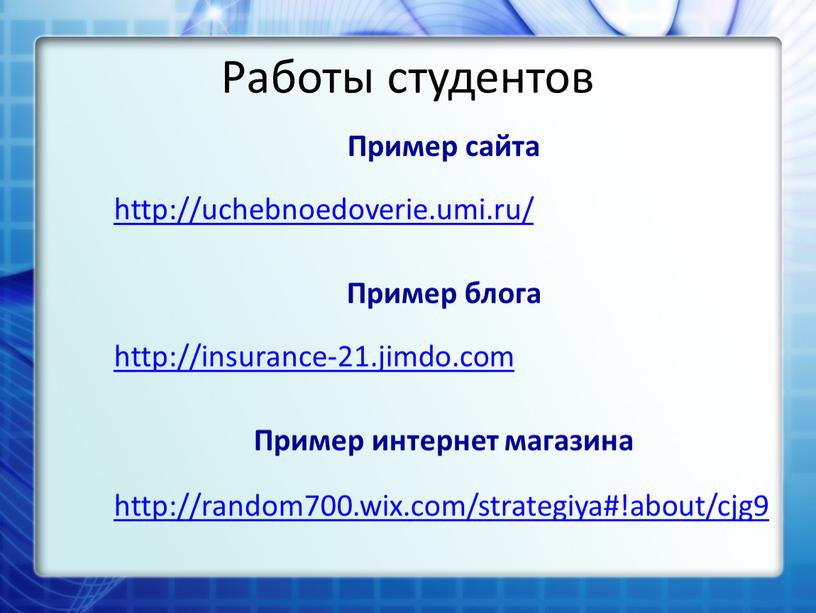 Работы студентов

Пример сайта

http://uchebnoedoverie.umi.ru/

Пример блога

http://insurance-21.jimdo.com

Пример интернет магазина

http://random700.wix.com/strategiya#!about/cjg9